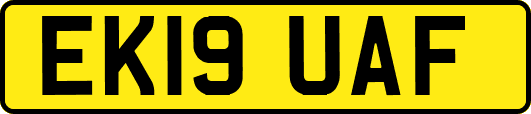 EK19 UAF